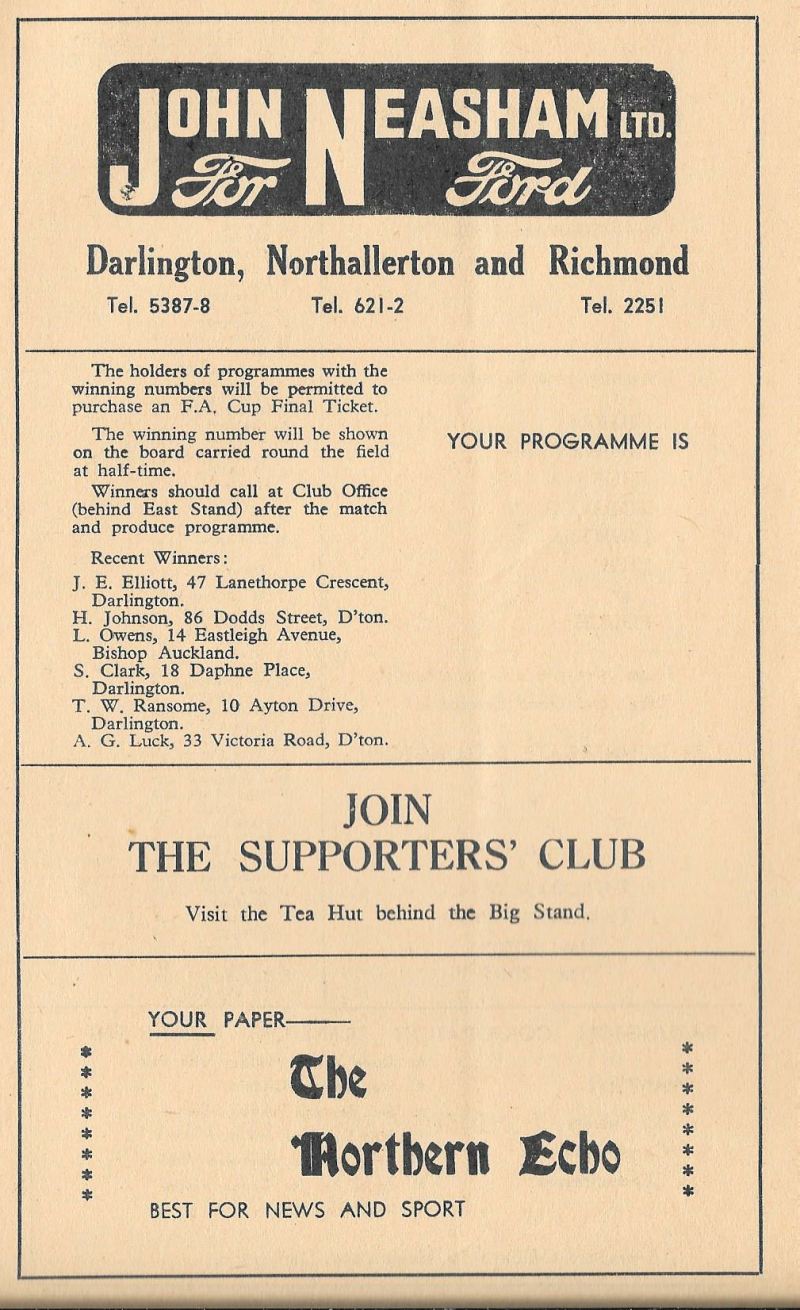 JOHN NEASHAM LTD.
For Ford

Darlington, Northallerton and Richmond

Tel. 5387-8 Tel. 621-2 Tel. 2251

The holders of programmes with the winning numbers will be permitted to purchase an F.A. Cup Final Ticket.

The winning number will be shown on the board carried round the field at half-time.

Winners should call at Club Office (behind East Stand) after the match and produce programme.

Recent Winners:
J. E. Elliott, 47 Lanethorpe Crescent, Darlington.
H. Johnson, 86 Dodds Street, D'ton.
L. Owens, 14 Eastleigh Avenue, Bishop Auckland.
S. Clark, 18 Daphne Place, Darlington.
T. W. Ransome, 10 Ayton Drive, Darlington.
A. G. Luck, 33 Victoria Road, D'ton.

YOUR PROGRAMME IS

JOIN
THE SUPPORTERS' CLUB

Visit the Tea Hut behind the Big Stand.

YOUR PAPER———

The
Northern Echo

BEST FOR NEWS AND SPORT